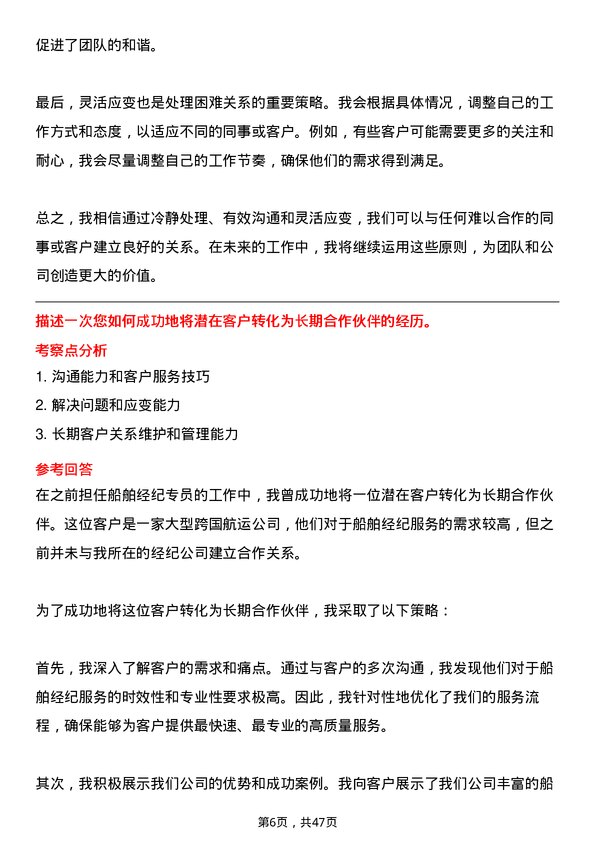 促进了团队的和谐。

最后，灵活应变也是处理困难关系的重要策略。我会根据具体情况，调整自己的工作方式和态度，以适应不同的同事或客户。例如，有些客户可能需要更多的关注和耐心，我会尽量调整自己的工作节奏，确保他们的需求得到满足。

总之，我相信通过冷静处理、有效沟通和灵活应变，我们可以与任何难以合作的同事或客户建立良好的关系。在未来的工作中，我将继续运用这些原则，为团队和公司创造更大的价值。

描述一次您如何成功地将潜在客户转化为长期合作伙伴的经历。

考察点分析

1. 沟通能力和客户服务技巧

2. 解决问题和应变能力

3. 长期客户关系维护和管理能力

参考回答

在之前担任船舶经纪专员的工作中，我曾成功地将一位潜在客户转化为长期合作伙伴。这位客户是一家大型跨国航运公司，他们对于船舶经纪服务的需求较高，但之前并未与我所在的经纪公司建立合作关系。

为了成功地将这位客户转化为长期合作伙伴，我采取了以下策略：

首先，我深入了解客户的需求和痛点。通过与客户的多次沟通，我发现他们对于船舶经纪服务的时效性和专业性要求极高。因此，我针对性地优化了我们的服务流程，确保能够为客户提供最快速、最专业的高质量服务。

其次，我积极展示我们公司的优势和成功案例。我向客户展示了我们公司丰富的船

第6页，共47页